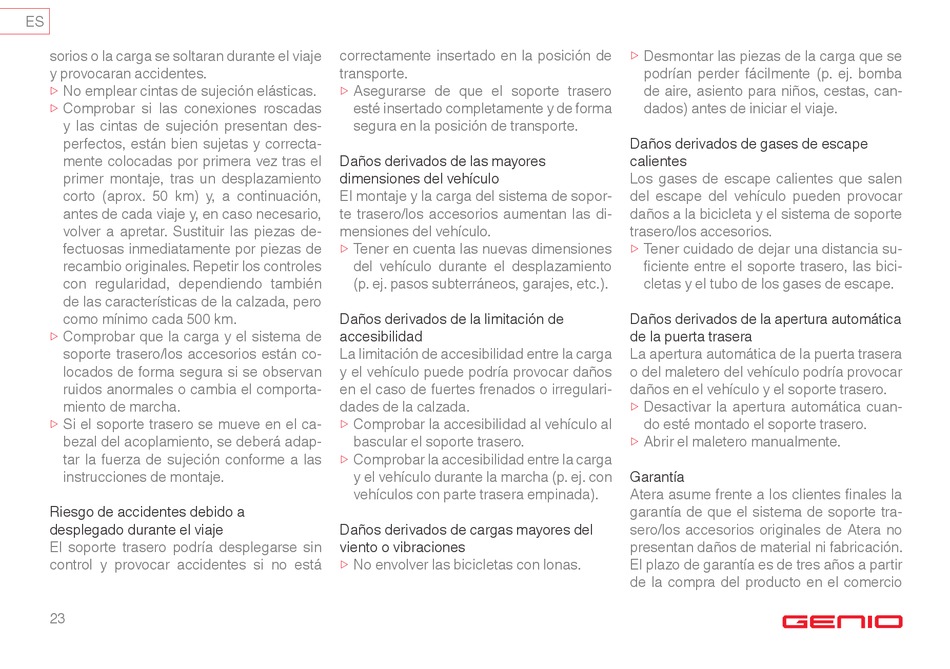 ES

sorios o la carga se soltaran durante el viaje y provocaran accidentes.
▷ No emplear cintas de sujeción elásticas.
▷ Comprobar si las conexiones roscadas y las cintas de sujeción presentan desperfectos, están bien sujetas y correctamente colocadas por primera vez tras el primer montaje, tras un desplazamiento corto (aprox. 50 km) y, a continuación, antes de cada viaje y, en caso necesario, volver a apretar. Sustituir las piezas defectuosas inmediatamente por piezas de recambio originales. Repetir los controles con regularidad, dependiendo también de las características de la calzada, pero como mínimo cada 500 km.
▷ Comprobar que la carga y el sistema de soporte trasero/los accesorios están colocados de forma segura si se observan ruidos anormales o cambia el comportamiento de marcha.
▷ Si el soporte trasero se mueve en el cabezal del acoplamiento, se deberá adaptar la fuerza de sujeción conforme a las instrucciones de montaje.

Riesgo de accidentes debido a desplegado durante el viaje
El soporte trasero podría desplegarse sin control y provocar accidentes si no está correctamente insertado en la posición de transporte.
▷ Asegurarse de que el soporte trasero esté insertado completamente y de forma segura en la posición de transporte.

Daños derivados de las mayores dimensiones del vehículo
El montaje y la carga del sistema de soporte trasero/los accesorios aumentan las dimensiones del vehículo.
▷ Tener en cuenta las nuevas dimensiones del vehículo durante el desplazamiento (p. ej. pasos subterráneos, garajes, etc.).

Daños derivados de la limitación de accesibilidad
La limitación de accesibilidad entre la carga y el vehículo puede podría provocar daños en el caso de fuertes frenados o irregularidades de la calzada.
▷ Comprobar la accesibilidad al vehículo al bascular el soporte trasero.
▷ Comprobar la accesibilidad entre la carga y el vehículo durante la marcha (p. ej. con vehículos con parte trasera empinada).

Daños derivados de cargas mayores del viento o vibraciones
▷ No envolver las bicicletas con lonas.
▷ Desmontar las piezas de la carga que se podrían perder fácilmente (p. ej. bomba de aire, asiento para niños, cestas, candados) antes de iniciar el viaje.

Daños derivados de gases de escape calientes
Los gases de escape calientes que salen del escape del vehículo pueden provocar daños a la bicicleta y el sistema de soporte trasero/los accesorios.
▷ Tener cuidado de dejar una distancia suficiente entre el soporte trasero, las bicicletas y el tubo de los gases de escape.

Daños derivados de la apertura automática de la puerta trasera
La apertura automática de la puerta trasera o del maletero del vehículo podría provocar daños en el vehículo y el soporte trasero.
▷ Desactivar la apertura automática cuando esté montado el soporte trasero.
▷ Abrir el maletero manualmente.

Garantía
Atera asume frente a los clientes finales la garantía de que el sistema de soporte trasero/los accesorios originales de Atera no presentan daños de material ni fabricación. El plazo de garantía es de tres años a partir de la compra del producto en el comercio

23

GENIO